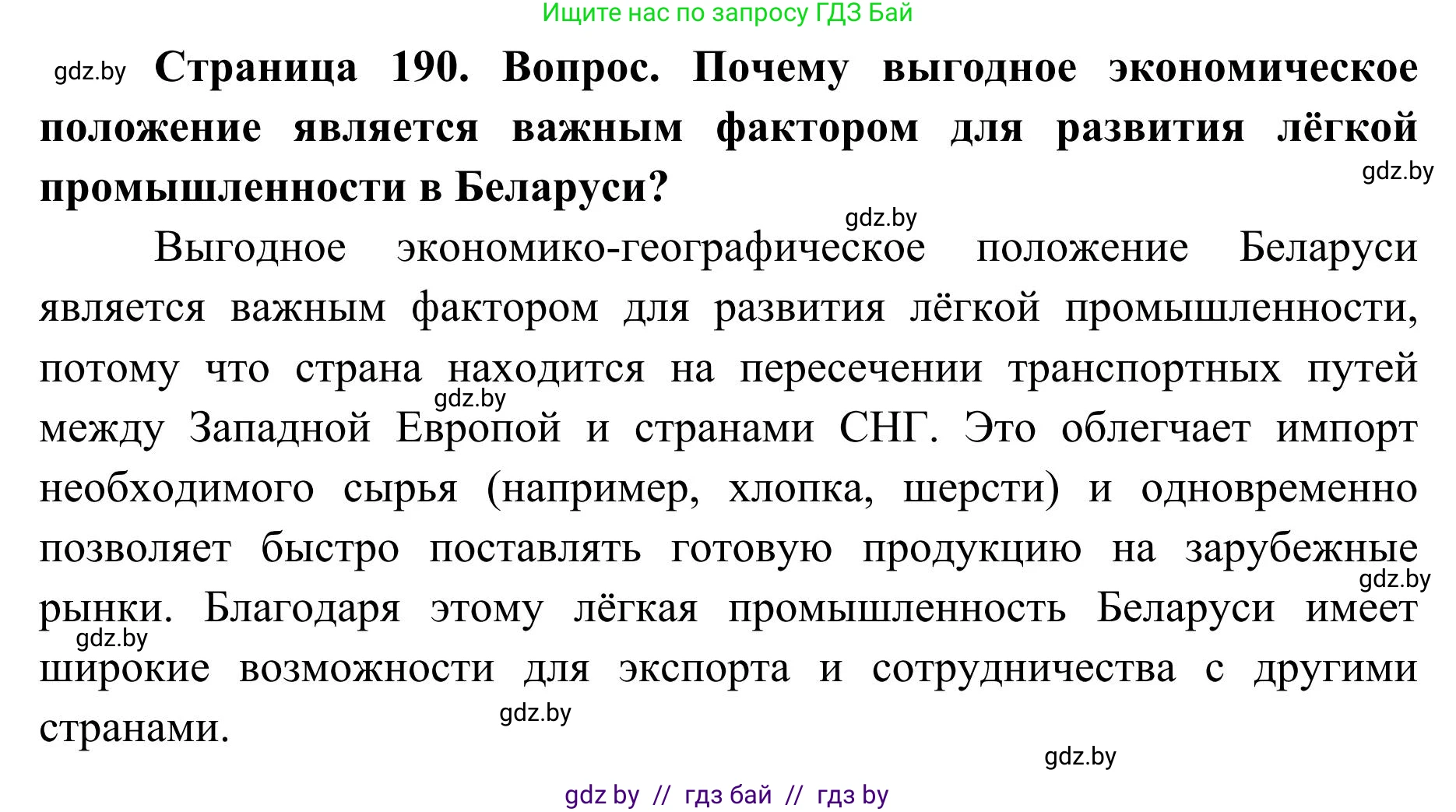 Ищите нас по запросу ГДЗ Бай

gdz.by **Страница 190. Вопрос. Почему выгодное экономическое положение является важным фактором для развития лёгкой промышленности в Беларуси?**

gdz.by

gdz.by

Выгодное экономико-географическое положение Беларуси является важным фактором для развития лёгкой промышленности, потому что страна находится на пересечении транспортных путей между Западной Европой и странами СНГ. Это облегчает импорт необходимого сырья (например, хлопка, шерсти) и одновременно позволяет быстро поставлять готовую продукцию на зарубежные рынки. Благодаря этому лёгкая промышленность Беларуси имеет широкие возможности для экспорта и сотрудничества с другими странами.

gdz.by

gdz.by

gdz.by

gdz.by

gdz.by

gdz by // гдз бай // гдз by